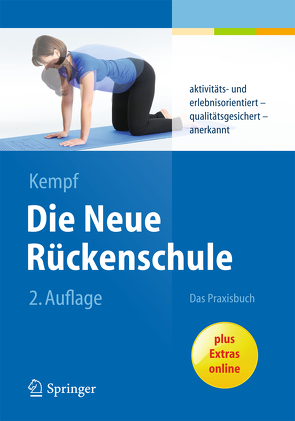 aktivitäts- und erlebnisorientiert – qualitätsgesichert – anerkannt

Kempf

Die Neue Rückenschule

2. Auflage

Das Praxisbuch

plus Extras online

Springer